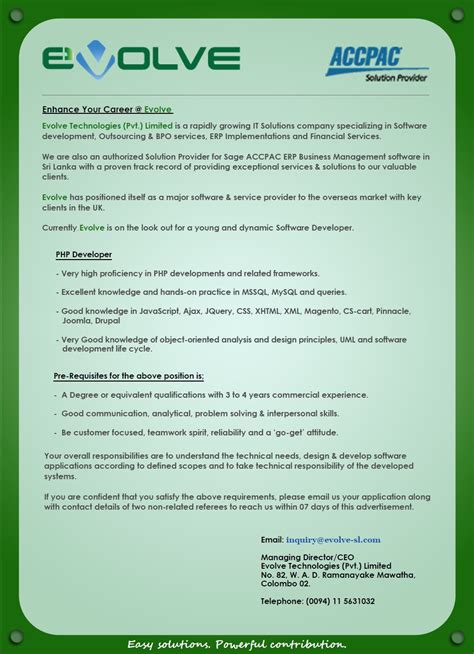 EVOLVE

ACCPAC
Solution Provider

Enhance Your Career @ Evolve

Evolve Technologies (Pvt.) Limited is a rapidly growing IT Solutions company specializing in Software development, Outsourcing & BPO services, ERP Implementations and Financial Services.

We are also an authorized Solution Provider for Sage ACCPAC ERP Business Management software in Sri Lanka with a proven track record of providing exceptional services & solutions to our valuable clients.

Evolve has positioned itself as a major software & service provider to the overseas market with key clients in the UK.

Currently Evolve is on the look out for a young and dynamic Software Developer.

PHP Developer

- Very high proficiency in PHP developments and related frameworks.

- Excellent knowledge and hands-on practice in MSSQL, MySQL and queries.

- Good knowledge in JavaScript, Ajax, JQuery, CSS, XHTML, XML, Magento, CS-cart, Pinnacle, Joomla, Drupal

- Very Good knowledge of object-oriented analysis and design principles, UML and software development life cycle.

Pre-Requisites for the above position is;

- A Degree or equivalent qualifications with 3 to 4 years commercial experience.

- Good communication, analytical, problem solving & interpersonal skills.

- Be customer focused, teamwork spirit, reliability and a 'go-get' attitude.

Your overall responsibilities are to understand the technical needs, design & develop software applications according to defined scopes and to take technical responsibility of the developed systems.

If you are confident that you satisfy the above requirements, please email us your application along with contact details of two non-related referees to reach us within 07 days of this advertisement.

Email: inquiry@evolve-sl.com

Managing Director/CEO
Evolve Technologies (Pvt.) Limited
No. 82, W. A. D. Ramanayake Mawatha,
Colombo 02.

Telephone: (0094) 11 5631032

Easy solutions. Powerful contribution.